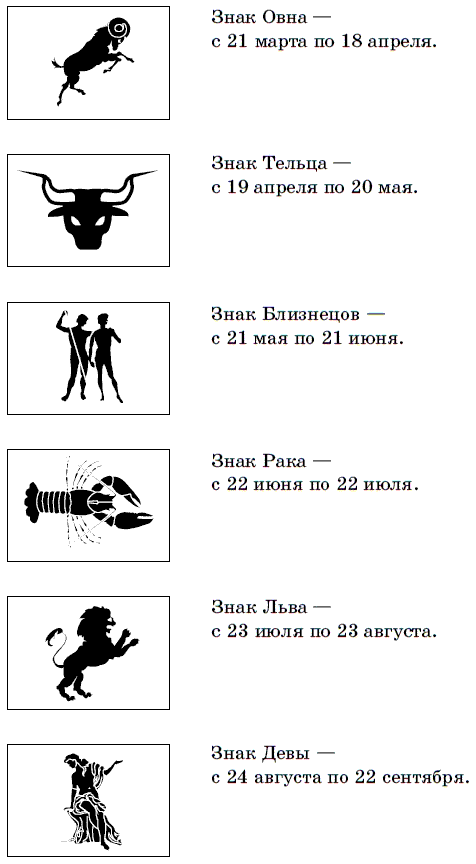 Знак Овна —
с 21 марта по 18 апреля.

Знак Тельца —
с 19 апреля по 20 мая.

Знак Близнецов —
с 21 мая по 21 июня.

Знак Рака —
с 22 июня по 22 июля.

Знак Льва —
с 23 июля по 23 августа.

Знак Девы —
с 24 августа по 22 сентября.